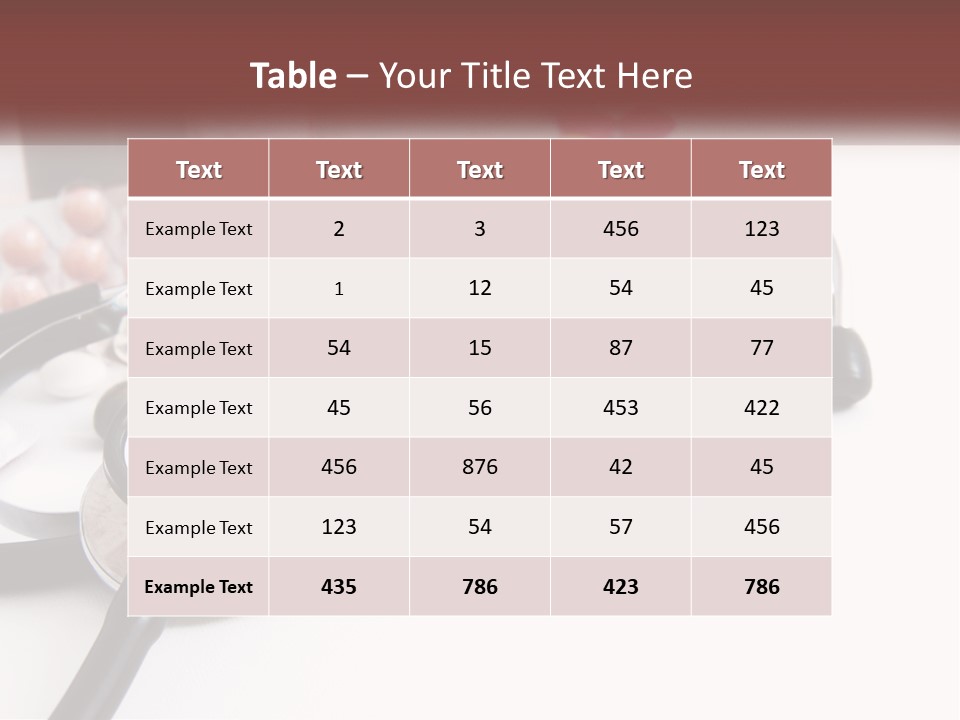 Table – Your Title Text Here

| Text | Text | Text | Text | Text |
|---|---|---|---|---|
| Example Text | 2 | 3 | 456 | 123 |
| Example Text | 1 | 12 | 54 | 45 |
| Example Text | 54 | 15 | 87 | 77 |
| Example Text | 45 | 56 | 453 | 422 |
| Example Text | 456 | 876 | 42 | 45 |
| Example Text | 123 | 54 | 57 | 456 |
| Example Text | 435 | 786 | 423 | 786 |